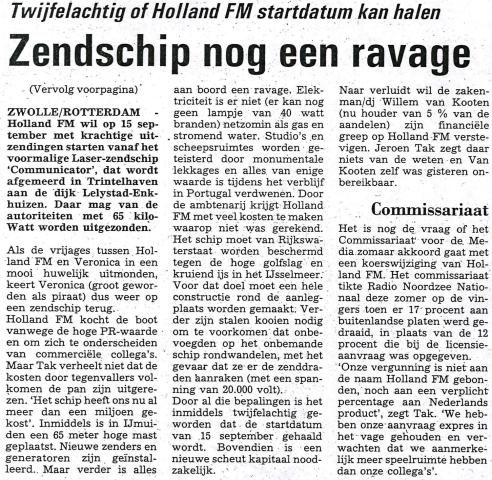 Twijfelachtig of Holland FM startdatum kan halen

Zendschip nog een ravage

(Vervolg voorpagina)

ZWOLLE/ROTTERDAM - Holland FM wil op 15 september met krachtige uitzendingen starten vanaf het voormalige Laser-zendschip 'Communicator', dat wordt afgemeerd in Trintelhaven aan de dijk Lelystad-Enkhuizen. Daar mag van de autoriteiten met 65 kiloWatt worden uitgezonden.

Als de vrijages tussen Holland FM en Veronica in een mooi huwelijk uitmonden, keert Veronica (groot geworden als piraat) dus weer op een zendschip terug.
Holland FM kocht de boot vanwege de hoge PR-waarde en om zich te onderscheiden van commerciële collega's. Maar Tak verheelt niet dat de kosten door tegenvallers volkomen de pan zijn uitgerezen. 'Het schip heeft ons nu al meer dan een miljoen gekost'. Inmiddels is in IJmuiden een 65 meter hoge mast geplaatst. Nieuwe zenders en generatoren zijn geïnstalleerd. Maar verder is alles aan boord een ravage. Elektriciteit is er niet (er kan nog geen lampje van 40 watt branden) netzomin als gas en stromend water. Studio's en scheepsruimtes worden geteisterd door monumentale lekkages en alles van enige waarde is tijdens het verblijf in Portugal verdwenen. Door de ambtenarij krijgt Holland FM met veel kosten te maken waarop niet was gerekend. Het schip moet van Rijkswaterstaat worden beschermd tegen de hoge golfslag en kruiend ijs in het IJsselmeer. Voor dat doel moet een hele constructie rond de aanlegplaats worden gemaakt. Verder zijn stalen kooien nodig om te voorkomen dat onbevoegden op het onbemande schip rondwandelen, met het gevaar dat ze er de zenddraden aanraken (met een spanning van 20.000 volt).
Door al die bepalingen is het inmiddels twijfelachtig geworden dat de startdatum van 15 september gehaald wordt. Bovendien is een nieuwe scheut kapitaal noodzakelijk. Naar verluidt wil de zakenman/dj Willem van Kooten (nu houder van 5 % van de aandelen) zijn financiële greep op Holland FM verstevigen. Jeroen Tak zegt daar niets van de weten en Van Kooten zelf was gisteren onbereikbaar.

Commissariaat

Het is nog de vraag of het Commissariaat voor de Media zomaar akkoord gaat met een koerswijziging van Holland FM. Het commissariaat tikte Radio Noordzee Nationaal deze zomer op de vingers toen er 17 procent aan buitenlandse platen werd gedraaid, in plaats van de 12 procent die bij de licensieaanvraag was opgegeven.
'Onze vergunning is niet aan de naam Holland FM gebonden, noch aan een verplicht percentage aan Nederlands product', zegt Tak. 'We hebben onze aanvraag expres in het vage gehouden en verwachten dat we aanmerkelijk meer speelruimte hebben dan onze collega's'.